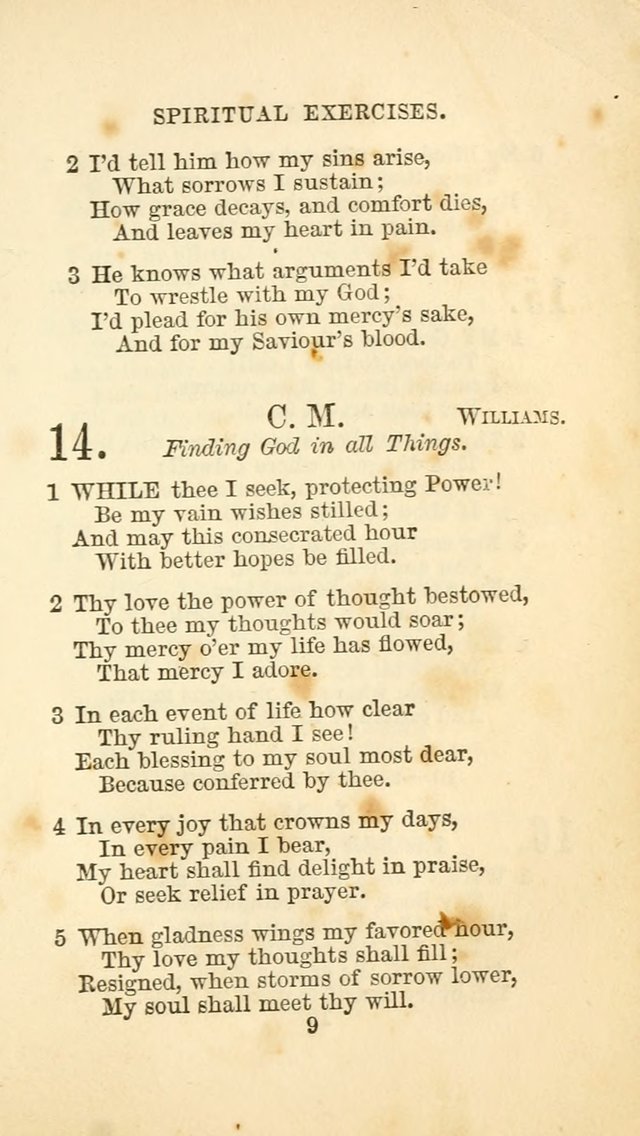 SPIRITUAL EXERCISES.

2 I'd tell him how my sins arise,
What sorrows I sustain;
How grace decays, and comfort dies,
And leaves my heart in pain.

3 He knows what arguments I'd take
To wrestle with my God;
I'd plead for his own mercy's sake,
And for my Saviour's blood.

14. C. M. WILLIAMS.
Finding God in all Things.

1 WHILE thee I seek, protecting Power!
Be my vain wishes stilled;
And may this consecrated hour
With better hopes be filled.

2 Thy love the power of thought bestowed,
To thee my thoughts would soar;
Thy mercy o'er my life has flowed,
That mercy I adore.

3 In each event of life how clear
Thy ruling hand I see!
Each blessing to my soul most dear,
Because conferred by thee.

4 In every joy that crowns my days,
In every pain I bear,
My heart shall find delight in praise,
Or seek relief in prayer.

5 When gladness wings my favored hour,
Thy love my thoughts shall fill;
Resigned, when storms of sorrow lower,
My soul shall meet thy will.

9